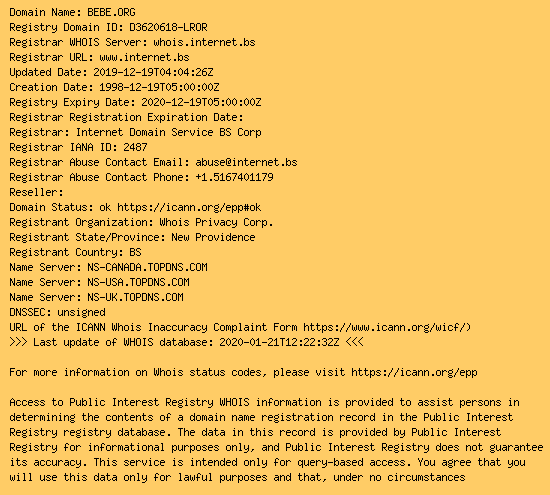 Domain Name: BEBE.ORG
Registry Domain ID: D3620618-LROR
Registrar WHOIS Server: whois.internet.bs
Registrar URL: www.internet.bs
Updated Date: 2019-12-19T04:04:26Z
Creation Date: 1998-12-19T05:00:00Z
Registry Expiry Date: 2020-12-19T05:00:00Z
Registrar Registration Expiration Date:
Registrar: Internet Domain Service BS Corp
Registrar IANA ID: 2487
Registrar Abuse Contact Email: abuse@internet.bs
Registrar Abuse Contact Phone: +1.5167401179
Reseller:
Domain Status: ok https://icann.org/epp#ok
Registrant Organization: Whois Privacy Corp.
Registrant State/Province: New Providence
Registrant Country: BS
Name Server: NS-CANADA.TOPDNS.COM
Name Server: NS-USA.TOPDNS.COM
Name Server: NS-UK.TOPDNS.COM
DNSSEC: unsigned
URL of the ICANN Whois Inaccuracy Complaint Form https://www.icann.org/wicf/)
>>> Last update of WHOIS database: 2020-01-21T12:22:32Z <<<

For more information on Whois status codes, please visit https://icann.org/epp

Access to Public Interest Registry WHOIS information is provided to assist persons in determining the contents of a domain name registration record in the Public Interest Registry registry database. The data in this record is provided by Public Interest Registry for informational purposes only, and Public Interest Registry does not guarantee its accuracy. This service is intended only for query-based access. You agree that you will use this data only for lawful purposes and that, under no circumstances